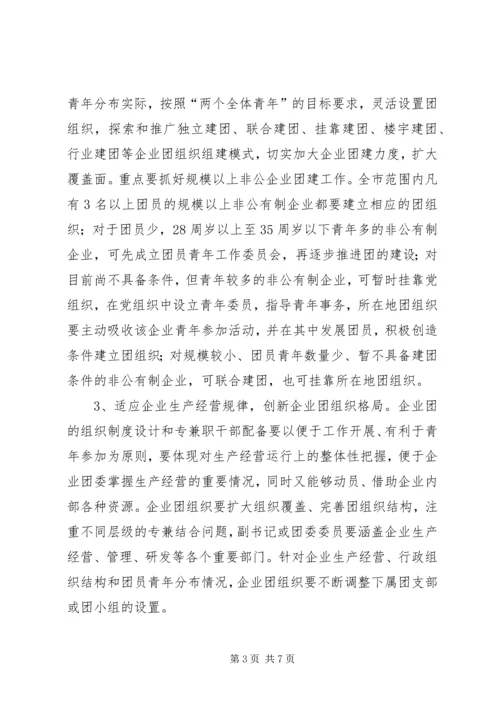 青年分布实际，按照“两个全体青年”的目标要求，灵活设置团组织，探索和推广独立建团、联合建团、挂靠建团、楼宇建团、行业建团等企业团组织组建模式，切实加大企业团建力度，扩大覆盖面。重点要抓好规模以上非公企业团建工作。全市范围内凡有 3 名以上团员的规模以上非公有制企业都要建立相应的团组织；对于团员少，28 周岁以上至 35 周岁以下青年多的非公有制企业，可先成立团员青年工作委员会，再逐步推进团的建设；对目前尚不具备条件，但青年较多的非公有制企业，可暂时挂靠党组织，在党组织中设立青年委员，指导青年事务，所在地团组织要主动吸收该企业青年参加活动，并在其中发展团员，积极创造条件建立团组织；对规模较小、团员青年数量少、暂不具备建团条件的非公有制企业，可联合建团，也可挂靠所在地团组织。

3、适应企业生产经营规律，创新企业团组织格局。企业团的组织制度设计和专兼职干部配备要以便于工作开展、有利于青年参加为原则，要体现对生产经营运行上的整体性把握，便于企业团委掌握生产经营的重要情况，同时又能够动员、借助企业内部各种资源。企业团组织要扩大组织覆盖、完善团组织结构，注重不同层级的专兼结合问题，副书记或团委委员要涵盖企业生产经营、管理、研发等各个重要部门。针对企业生产经营、行政组织结构和团员青年分布情况，企业团组织要不断调整下属团支部或团小组的设置。

第 3 页 共 7 页